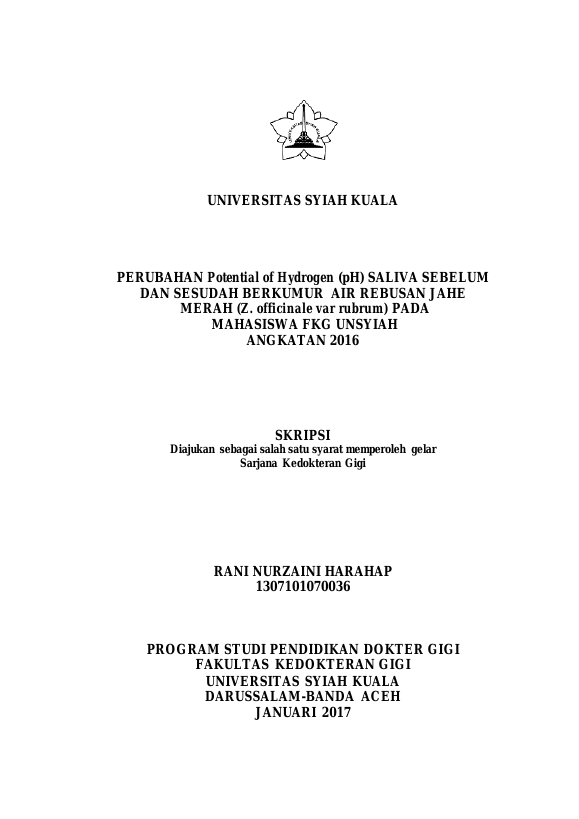 UNIVERSITAS SYIAH KUALA

PERUBAHAN Potential of Hydrogen (pH) SALIVA SEBELUM DAN SESUDAH BERKUMUR AIR REBUSAN JAHE MERAH (Z. officinale var rubrum) PADA MAHASISWA FKG UNSYIAH ANGKATAN 2016

SKRIPSI
Diajukan sebagai salah satu syarat memperoleh gelar Sarjana Kedokteran Gigi

RANI NURZAINI HARAHAP
1307101070036

PROGRAM STUDI PENDIDIKAN DOKTER GIGI
FAKULTAS KEDOKTERAN GIGI
UNIVERSITAS SYIAH KUALA
DARUSSALAM-BANDA ACEH
JANUARI 2017